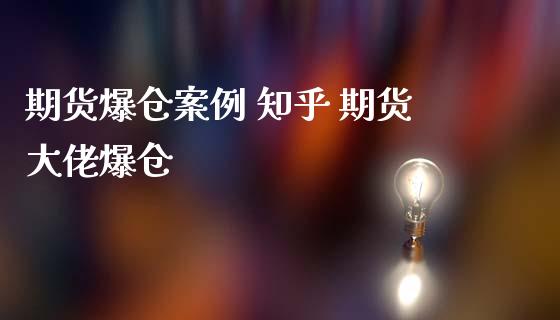 期货爆仓案例 知乎 期货大佬爆仓